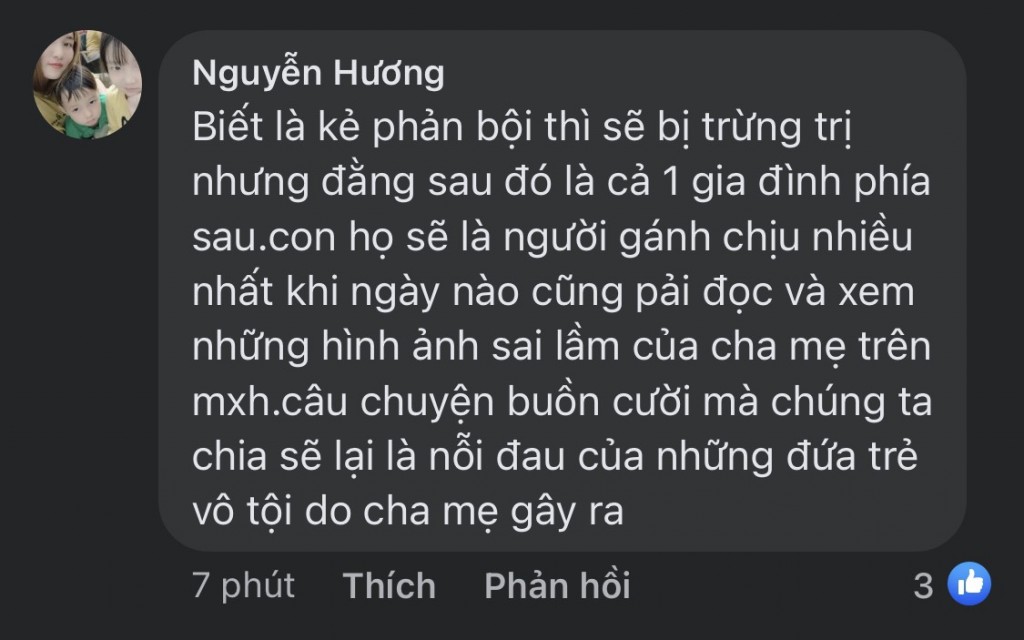 Nguyễn Hương
Biết là kẻ phản bội thì sẽ bị trừng trị nhưng đằng sau đó là cả 1 gia đình phía sau.con họ sẽ là người gánh chịu nhiều nhất khi ngày nào cũng pải đọc và xem những hình ảnh sai lầm của cha mẹ trên mxh.câu chuyện buồn cười mà chúng ta chia sẽ lại là nỗi đau của những đứa trẻ vô tội do cha mẹ gây ra

7 phút Thích Phản hồi 3